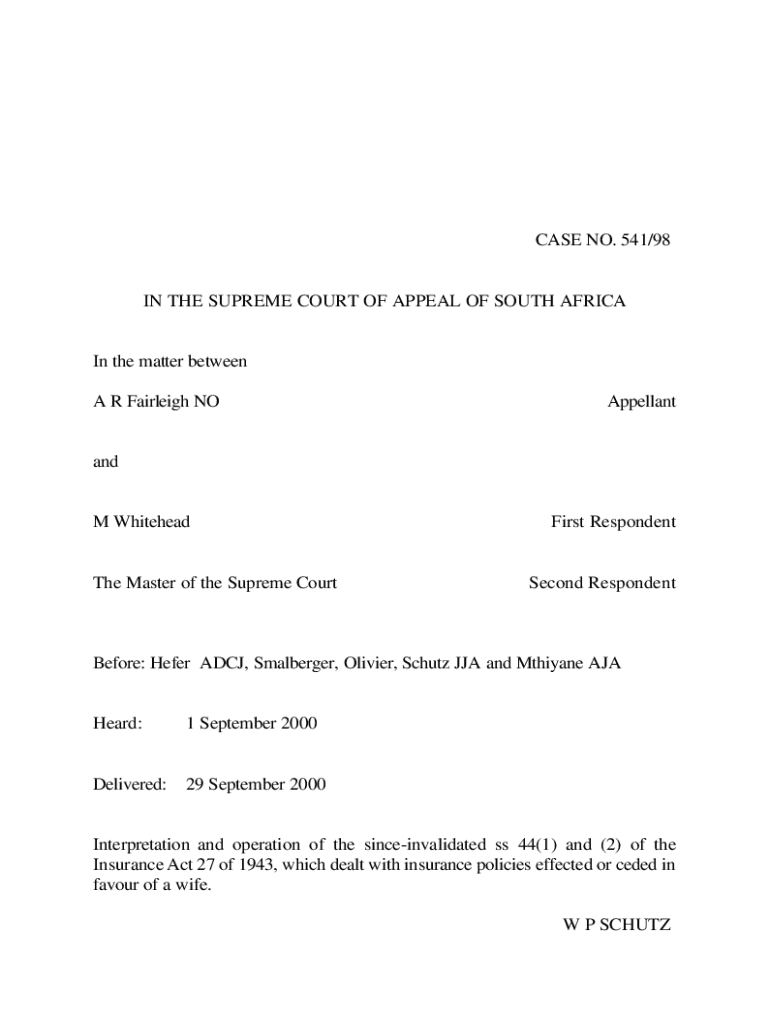 CASE NO. 541/98

IN THE SUPREME COURT OF APPEAL OF SOUTH AFRICA

In the matter between

A R Fairleigh NO Appellant

and

M Whitehead First Respondent

The Master of the Supreme Court Second Respondent

Before: Hefer ADCJ, Smalberger, Olivier, Schutz JJA and Mthiyane AJA

Heard: 1 September 2000

Delivered: 29 September 2000

Interpretation and operation of the since-invalidated ss 44(1) and (2) of the Insurance Act 27 of 1943, which dealt with insurance policies effected or ceded in favour of a wife.

W P SCHUTZ